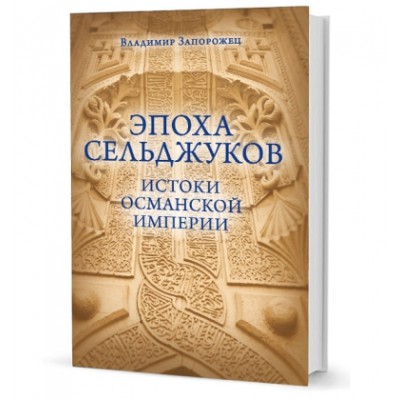 Владимир Запорожец

ЭПОХА СЕЛЬДЖУКОВ

ИСТОКИ ОСМАНСКОЙ ИМПЕРИИ